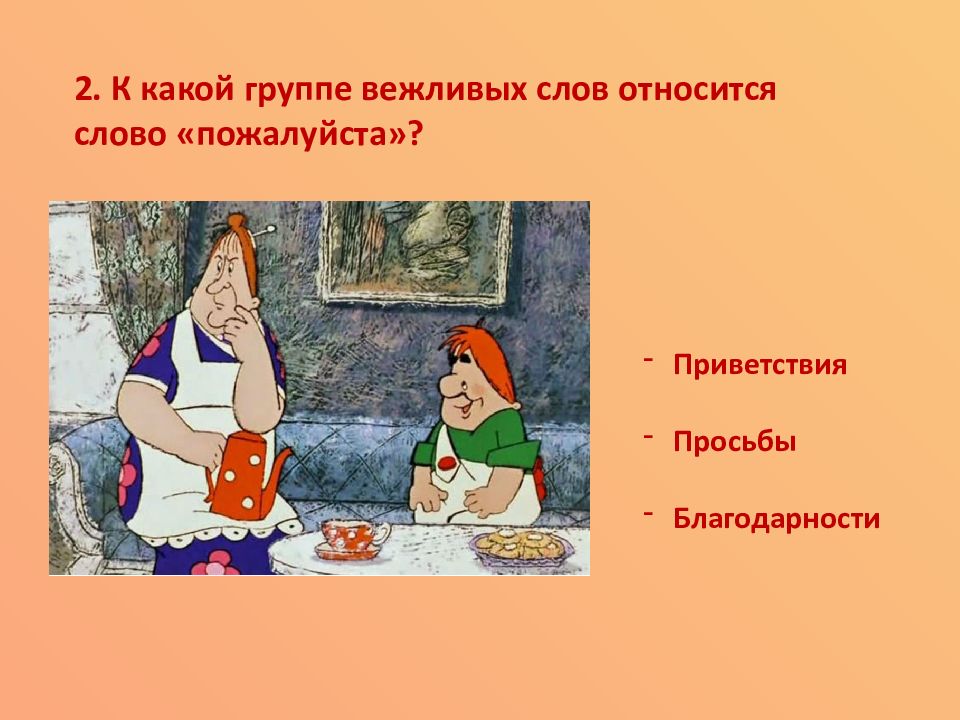 2. К какой группе вежливых слов относится слово «пожалуйста»?

- Приветствия

- Просьбы

- Благодарности